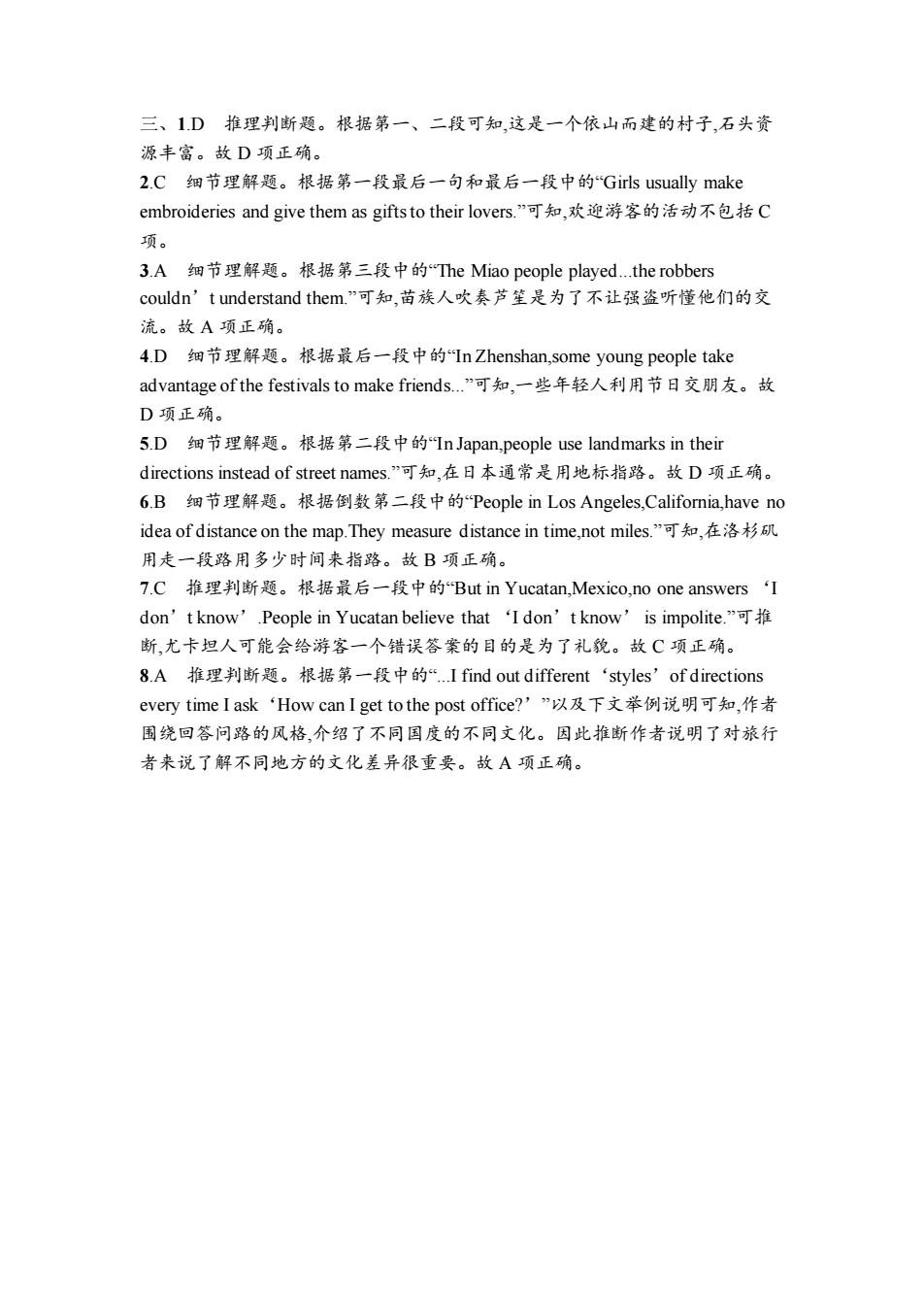 三、1.D　推理判断题。根据第一、二段可知,这是一个依山而建的村子,石头资源丰富。故 D 项正确。

2.C　细节理解题。根据第一段最后一句和最后一段中的“Girls usually make embroideries and give them as gifts to their lovers.”可知,欢迎游客的活动不包括 C 项。

3.A　细节理解题。根据第三段中的“The Miao people played...the robbers couldn’t understand them.”可知,苗族人吹奏芦笙是为了不让强盗听懂他们的交流。故 A 项正确。

4.D　细节理解题。根据最后一段中的“In Zhenshan,some young people take advantage of the festivals to make friends...”可知,一些年轻人利用节日交朋友。故 D 项正确。

5.D　细节理解题。根据第二段中的“In Japan,people use landmarks in their directions instead of street names.”可知,在日本通常是用地标指路。故 D 项正确。

6.B　细节理解题。根据倒数第二段中的“People in Los Angeles,California,have no idea of distance on the map.They measure distance in time,not miles.”可知,在洛杉矶用走一段路用多少时间来指路。故 B 项正确。

7.C　推理判断题。根据最后一段中的“But in Yucatan,Mexico,no one answers ‘I don’t know’.People in Yucatan believe that ‘I don’t know’ is impolite.”可推断,尤卡坦人可能会给游客一个错误答案的目的是为了礼貌。故 C 项正确。

8.A　推理判断题。根据第一段中的“...I find out different ‘styles’ of directions every time I ask ‘How can I get to the post office?’”以及下文举例说明可知,作者围绕回答问路的风格,介绍了不同国度的不同文化。因此推断作者说明了对旅行者来说了解不同地方的文化差异很重要。故 A 项正确。